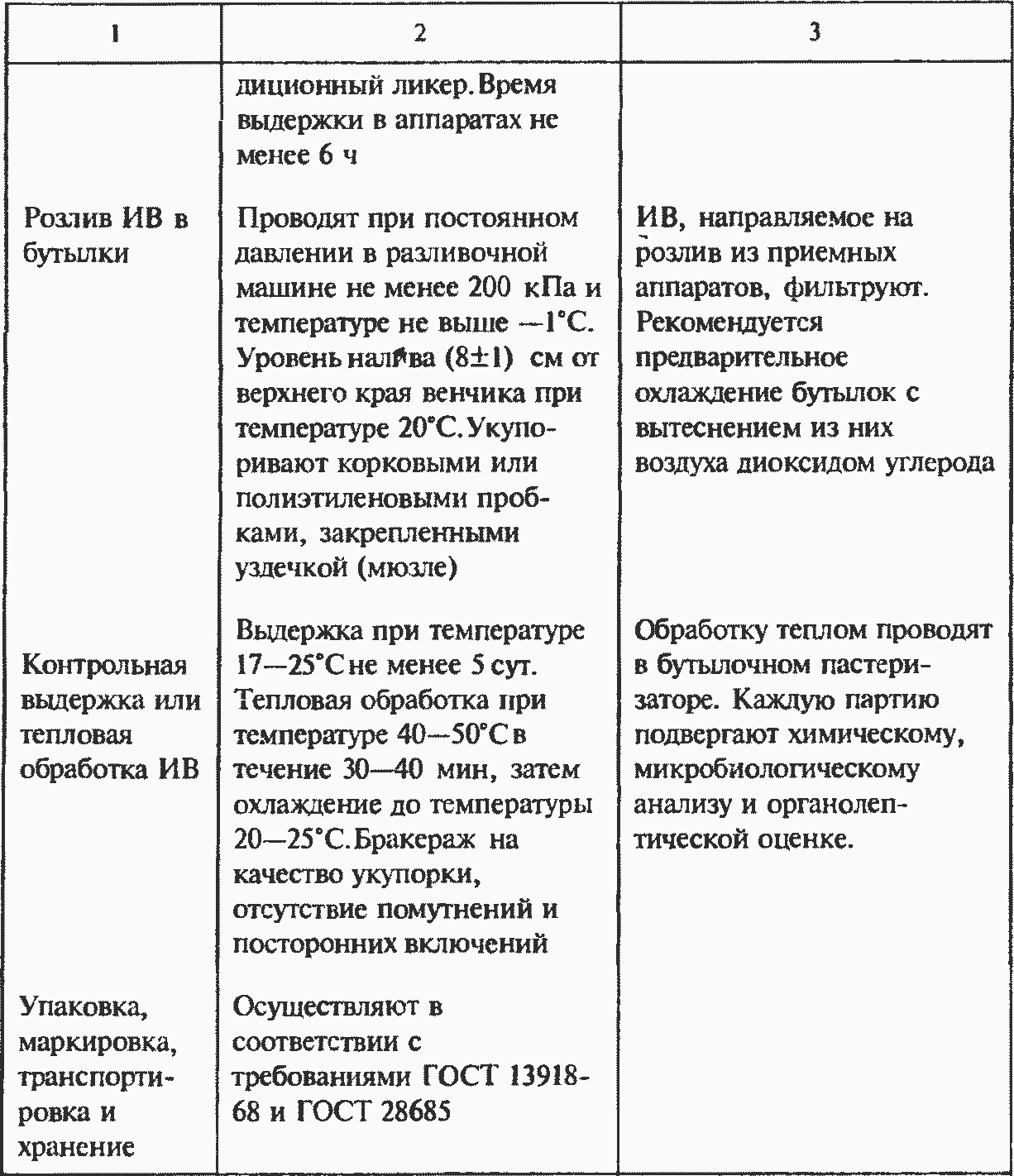 | 1 | 2 | 3 |
|---|---|---|
| | диционный ликер. Время выдержки в аппаратах не менее 6 ч | |
| Розлив ИВ в бутылки | Проводят при постоянном давлении в разливочной машине не менее 200 кПа и температуре не выше —1°С. Уровень налива (8±1) см от верхнего края венчика при температуре 20°С. Укупоривают корковыми или полиэтиленовыми пробками, закрепленными уздечкой (мюзле) | ИВ, направляемое на розлив из приемных аппаратов, фильтруют. Рекомендуется предварительное охлаждение бутылок с вытеснением из них воздуха диоксидом углерода |
| Контрольная выдержка или тепловая обработка ИВ | Выдержка при температуре 17—25°С не менее 5 сут. Тепловая обработка при температуре 40—50°С в течение 30—40 мин, затем охлаждение до температуры 20—25°С. Бракераж на качество укупорки, отсутствие помутнений и посторонних включений | Обработку теплом проводят в бутылочном пастеризаторе. Каждую партию подвергают химическому, микробиологическому анализу и органолептической оценке. |
| Упаковка, маркировка, транспортировка и хранение | Осуществляют в соответствии с требованиями ГОСТ 13918-68 и ГОСТ 28685 | |